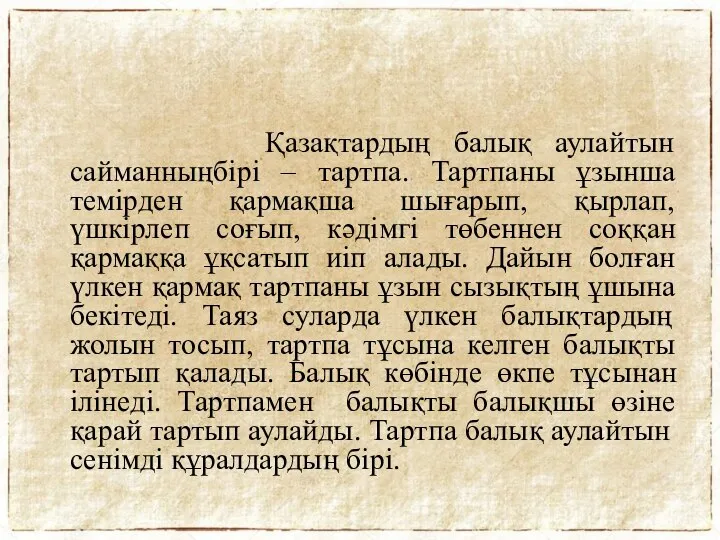 Қазақтардың балық аулайтын сайманныңбірі – тартпа. Тартпаны ұзынша темірден қармақша шығарып, қырлап, үшкірлеп соғып, кәдімгі төбеннен соққан қармаққа ұқсатып иіп алады. Дайын болған үлкен қармақ тартпаны ұзын сызықтың ұшына бекітеді. Таяз суларда үлкен балықтардың жолын тосып, тартпа тұсына келген балықты тартып қалады. Балық көбінде өкпе тұсынан ілінеді. Тартпамен балықты балықшы өзіне қарай тартып аулайды. Тартпа балық аулайтын сенімді құралдардың бірі.